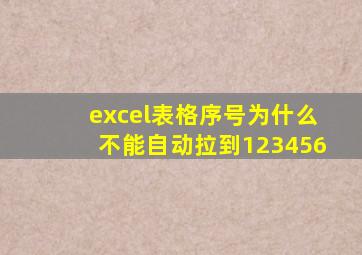 excel表格序号为什么不能自动拉到123456